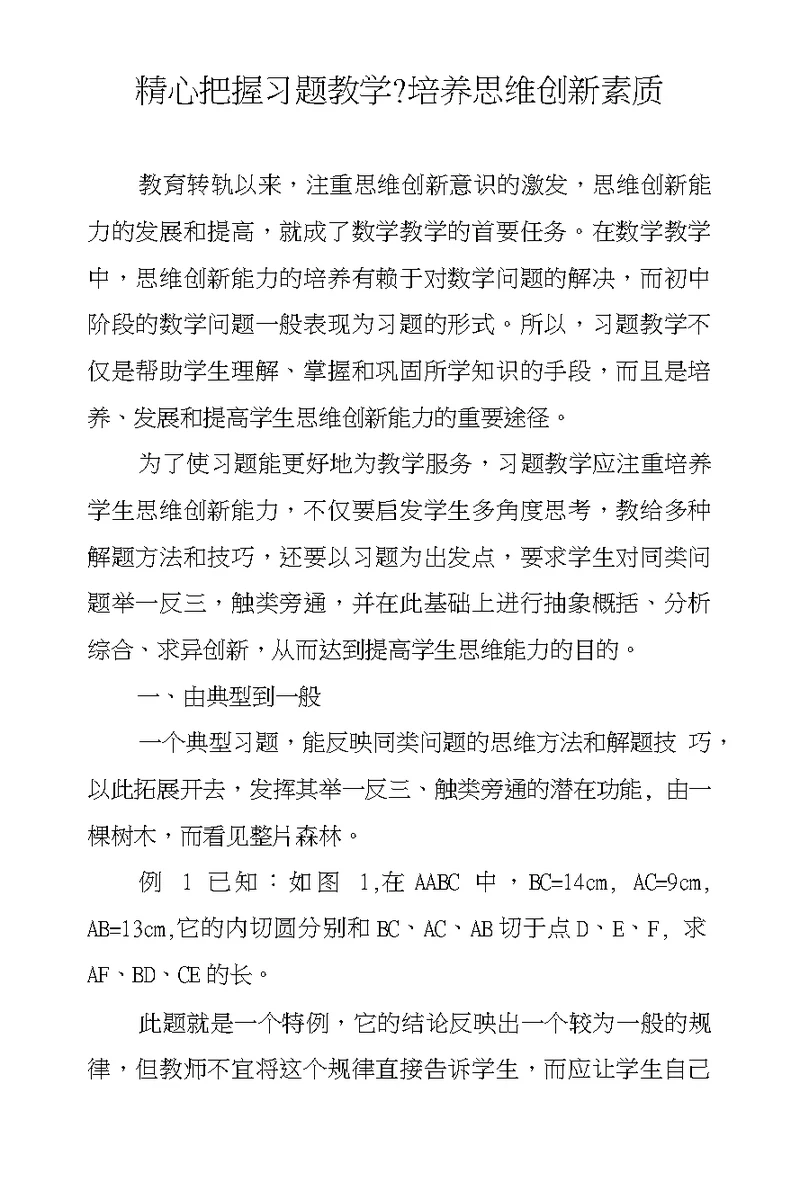 精心把握习题教学?培养思维创新素质

教育转轨以来，注重思维创新意识的激发，思维创新能力的发展和提高，就成了数学教学的首要任务。在数学教学中，思维创新能力的培养有赖于对数学问题的解决，而初中阶段的数学问题一般表现为习题的形式。所以，习题教学不仅是帮助学生理解、掌握和巩固所学知识的手段，而且是培养、发展和提高学生思维创新能力的重要途径。

为了使习题能更好地为教学服务，习题教学应注重培养学生思维创新能力，不仅要启发学生多角度思考，教给多种解题方法和技巧，还要以习题为出发点，要求学生对同类问题举一反三，触类旁通，并在此基础上进行抽象概括、分析综合、求异创新，从而达到提高学生思维能力的目的。

一、由典型到一般

一个典型习题，能反映同类问题的思维方法和解题技 巧，以此拓展开去，发挥其举一反三、触类旁通的潜在功能，由一棵树木，而看见整片森林。

例 1 已知：如图 1,在 AABC 中，BC=14cm, AC=9cm, AB=13cm,它的内切圆分别和 BC、AC、AB 切于点 D、E、F, 求 AF、BD、CE 的长。

此题就是一个特例，它的结论反映出一个较为一般的规律，但教师不宜将这个规律直接告诉学生，而应让学生自己